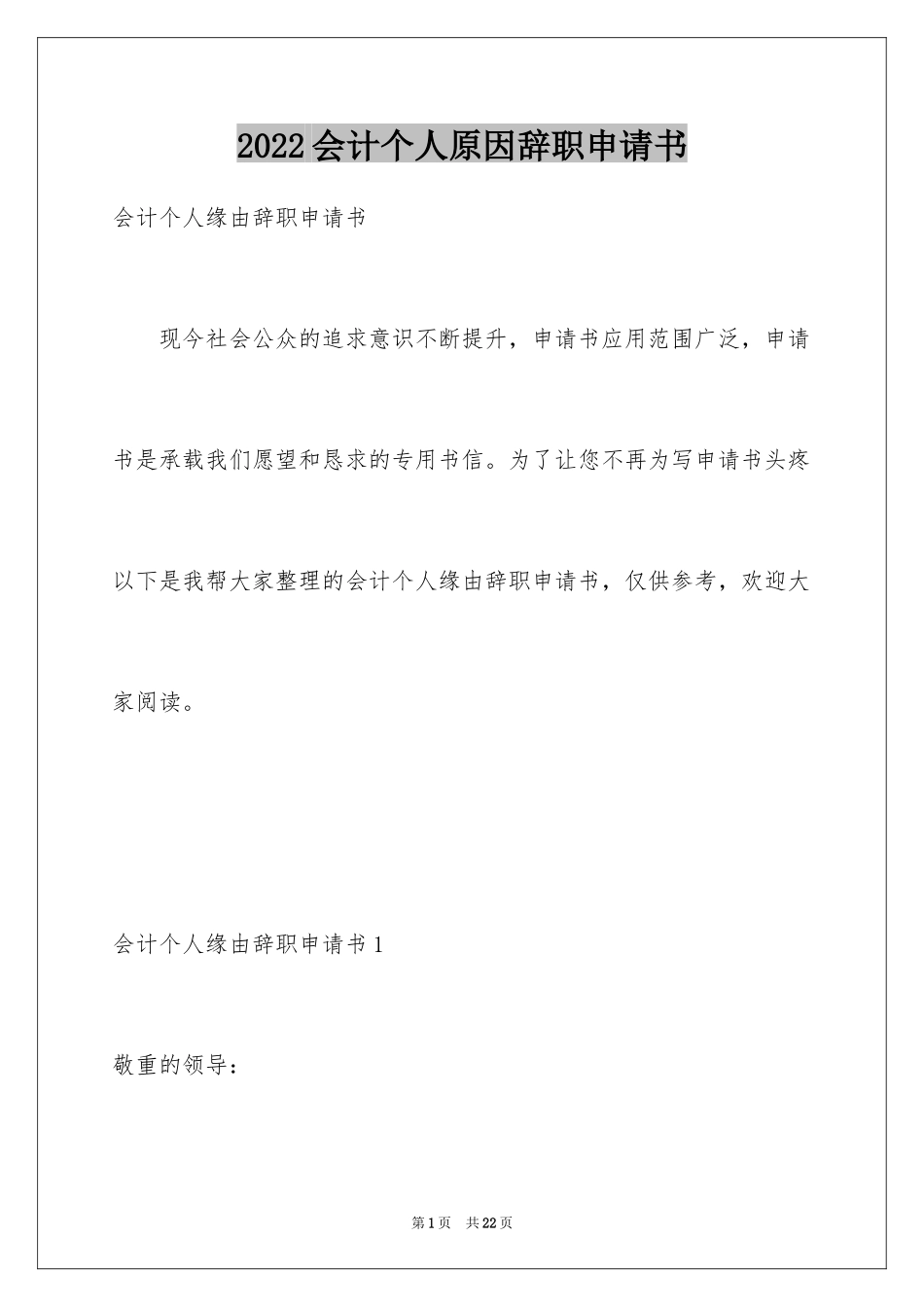 2022会计个人原因辞职申请书

会计个人缘由辞职申请书

现今社会公众的追求意识不断提升，申请书应用范围广泛，申请书是承载我们愿望和恳求的专用书信。为了让您不再为写申请书头疼以下是我帮大家整理的会计个人缘由辞职申请书，仅供参考，欢迎大家阅读。

会计个人缘由辞职申请书1

敬重的领导：

第1页 共22页